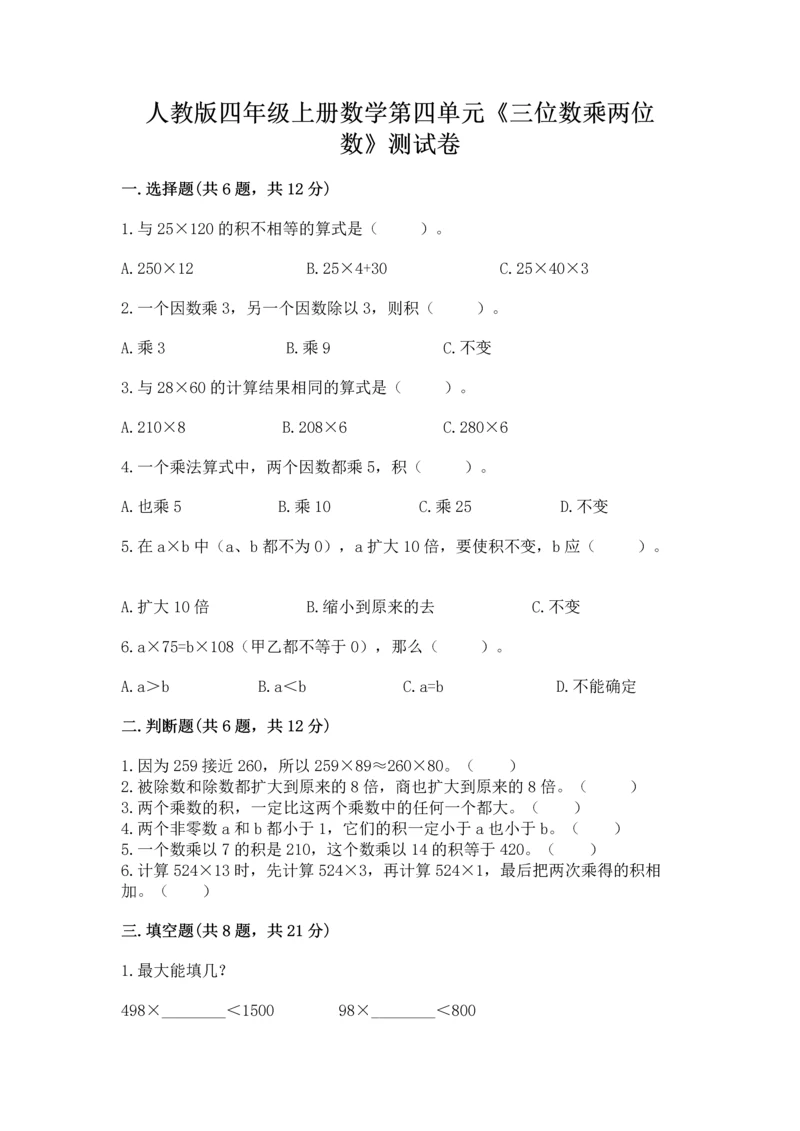 人教版四年级上册数学第四单元《三位数乘两位数》测试卷

一.选择题(共6题，共12分)

1.与25×120的积不相等的算式是（　　）。

A.250×12　　B.25×4+30　　C.25×40×3

2.一个因数乘3，另一个因数除以3，则积（　　）。

A.乘3　　B.乘9　　C.不变

3.与28×60的计算结果相同的算式是（　　）。

A.210×8　　B.208×6　　C.280×6

4.一个乘法算式中，两个因数都乘5，积（　　）。

A.也乘5　　B.乘10　　C.乘25　　D.不变

5.在a×b中（a、b都不为0），a扩大10倍，要使积不变，b应（　　）。

A.扩大10倍　　B.缩小到原来的去　　C.不变

6.a×75=b×108（甲乙都不等于0），那么（　　）。

A.a＞b　　B.a＜b　　C.a=b　　D.不能确定

二.判断题(共6题，共12分)

1.因为259接近260，所以259×89≈260×80。（　　）
2.被除数和除数都扩大到原来的8倍，商也扩大到原来的8倍。（　　）
3.两个乘数的积，一定比这两个乘数中的任何一个都大。（　　）
4.两个非零数a和b都小于1，它们的积一定小于a也小于b。（　　）
5.一个数乘以7的积是210，这个数乘以14的积等于420。（　　）
6.计算524×13时，先计算524×3，再计算524×1，最后把两次乘得的积相加。（　　）

三.填空题(共8题，共21分)

1.最大能填几?

498×________＜1500　　98×________＜800